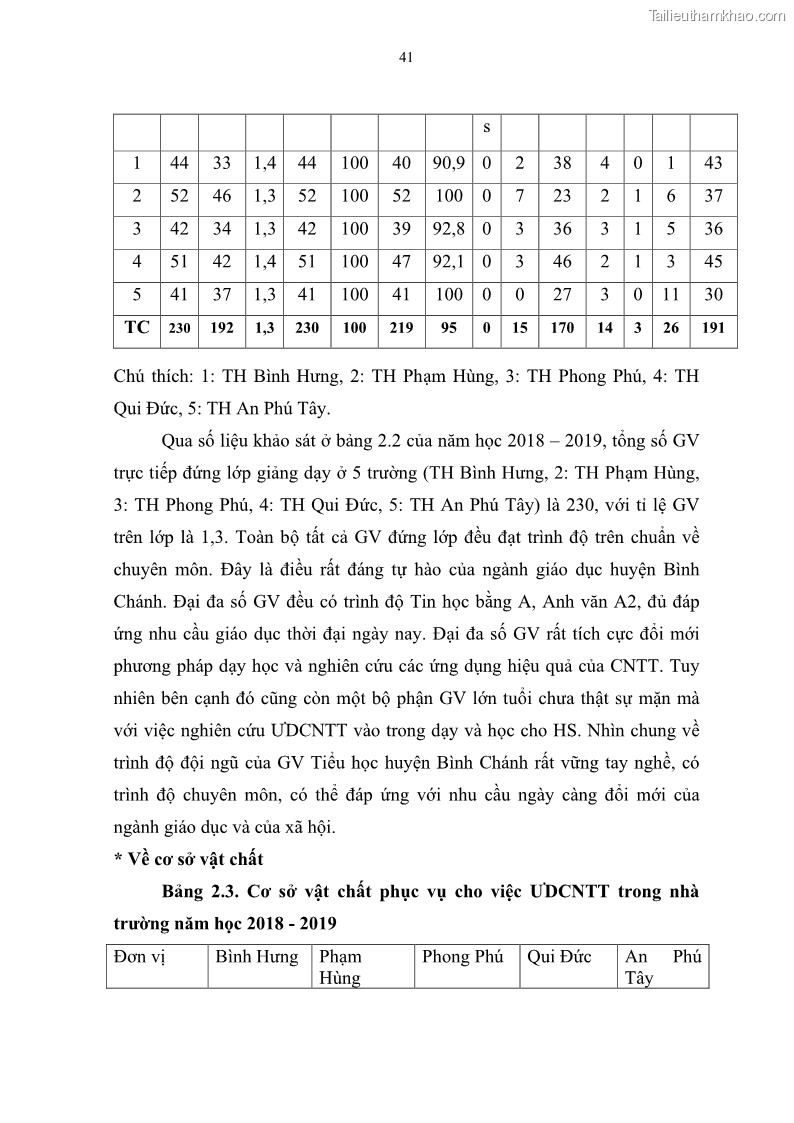 Tailieuthamkhao.com

41

| | | | | | | | | s | | | | | | |
|---|---|---|---|---|---|---|---|---|---|---|---|---|---|---|
| 1 | 44 | 33 | 1,4 | 44 | 100 | 40 | 90,9 | 0 | 2 | 38 | 4 | 0 | 1 | 43 |
| 2 | 52 | 46 | 1,3 | 52 | 100 | 52 | 100 | 0 | 7 | 23 | 2 | 1 | 6 | 37 |
| 3 | 42 | 34 | 1,3 | 42 | 100 | 39 | 92,8 | 0 | 3 | 36 | 3 | 1 | 5 | 36 |
| 4 | 51 | 42 | 1,4 | 51 | 100 | 47 | 92,1 | 0 | 3 | 46 | 2 | 1 | 3 | 45 |
| 5 | 41 | 37 | 1,3 | 41 | 100 | 41 | 100 | 0 | 0 | 27 | 3 | 0 | 11 | 30 |
| TC | 230 | 192 | 1,3 | 230 | 100 | 219 | 95 | 0 | 15 | 170 | 14 | 3 | 26 | 191 |

Chú thích: 1: TH Bình Hưng, 2: TH Phạm Hùng, 3: TH Phong Phú, 4: TH Qui Đức, 5: TH An Phú Tây.

Qua số liệu khảo sát ở bảng 2.2 của năm học 2018 – 2019, tổng số GV trực tiếp đứng lớp giảng dạy ở 5 trường (TH Bình Hưng, 2: TH Phạm Hùng, 3: TH Phong Phú, 4: TH Qui Đức, 5: TH An Phú Tây) là 230, với tỉ lệ GV trên lớp là 1,3. Toàn bộ tất cả GV đứng lớp đều đạt trình độ trên chuẩn về chuyên môn. Đây là điều rất đáng tự hào của ngành giáo dục huyện Bình Chánh. Đại đa số GV đều có trình độ Tin học bằng A, Anh văn A2, đủ đáp ứng nhu cầu giáo dục thời đại ngày nay. Đại đa số GV rất tích cực đổi mới phương pháp dạy học và nghiên cứu các ứng dụng hiệu quả của CNTT. Tuy nhiên bên cạnh đó cũng còn một bộ phận GV lớn tuổi chưa thật sự mặn mà với việc nghiên cứu ƯDCNTT vào trong dạy và học cho HS. Nhìn chung về trình độ đội ngũ của GV Tiểu học huyện Bình Chánh rất vững tay nghề, có trình độ chuyên môn, có thể đáp ứng với nhu cầu ngày càng đổi mới của ngành giáo dục và của xã hội.

* Về cơ sở vật chất

Bảng 2.3. Cơ sở vật chất phục vụ cho việc ƯDCNTT trong nhà trường năm học 2018 - 2019

| Đơn vị | Bình Hưng | Phạm Hùng | Phong Phú | Qui Đức | An Phú Tây |
|---|---|---|---|---|---|